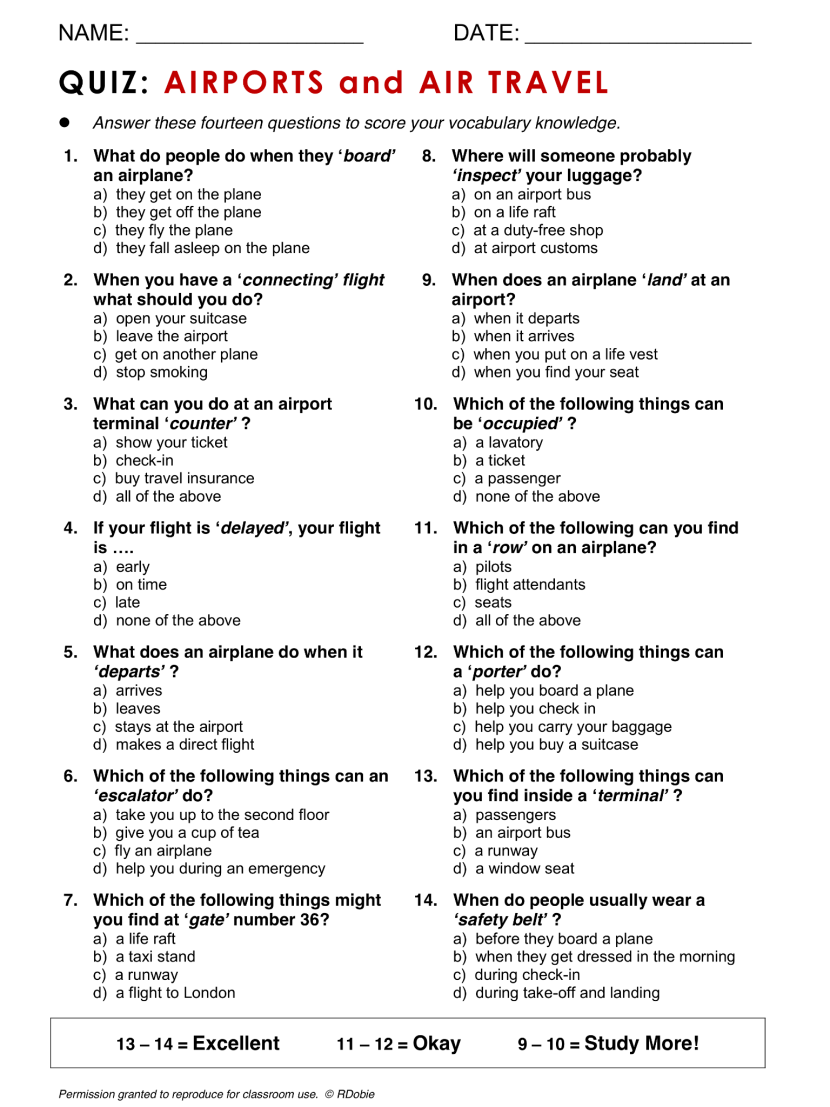 NAME: ____ DATE: ____

QUIZ: AIRPORTS and AIR TRAVEL

• Answer these fourteen questions to score your vocabulary knowledge.

1. What do people do when they 'board' an airplane?
a) they get on the plane
b) they get off the plane
c) they fly the plane
d) they fall asleep on the plane

2. When you have a 'connecting' flight what should you do?
a) open your suitcase
b) leave the airport
c) get on another plane
d) stop smoking

3. What can you do at an airport terminal 'counter' ?
a) show your ticket
b) check-in
c) buy travel insurance
d) all of the above

4. If your flight is 'delayed', your flight is ….
a) early
b) on time
c) late
d) none of the above

5. What does an airplane do when it 'departs' ?
a) arrives
b) leaves
c) stays at the airport
d) makes a direct flight

6. Which of the following things can an 'escalator' do?
a) take you up to the second floor
b) give you a cup of tea
c) fly an airplane
d) help you during an emergency

7. Which of the following things might you find at 'gate' number 36?
a) a life raft
b) a taxi stand
c) a runway
d) a flight to London

8. Where will someone probably 'inspect' your luggage?
a) on an airport bus
b) on a life raft
c) at a duty-free shop
d) at airport customs

9. When does an airplane 'land' at an airport?
a) when it departs
b) when it arrives
c) when you put on a life vest
d) when you find your seat

10. Which of the following things can be 'occupied' ?
a) a lavatory
b) a ticket
c) a passenger
d) none of the above

11. Which of the following can you find in a 'row' on an airplane?
a) pilots
b) flight attendants
c) seats
d) all of the above

12. Which of the following things can a 'porter' do?
a) help you board a plane
b) help you check in
c) help you carry your baggage
d) help you buy a suitcase

13. Which of the following things can you find inside a 'terminal' ?
a) passengers
b) an airport bus
c) a runway
d) a window seat

14. When do people usually wear a 'safety belt' ?
a) before they board a plane
b) when they get dressed in the morning
c) during check-in
d) during take-off and landing

13 – 14 = Excellent 11 – 12 = Okay 9 – 10 = Study More!

Permission granted to reproduce for classroom use. © RDobie